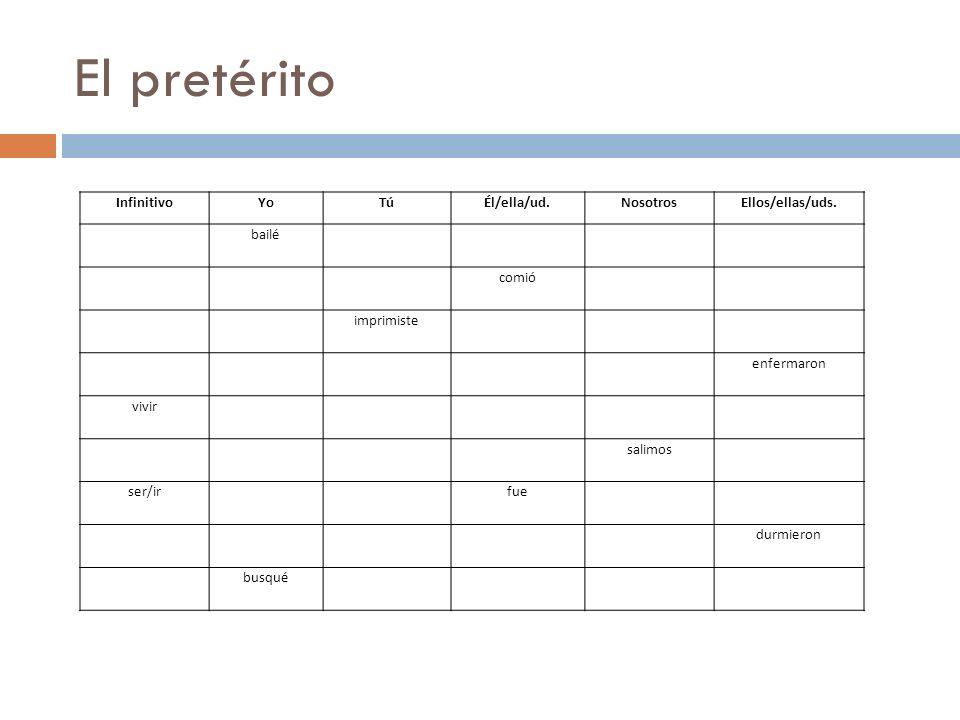 El pretérito

| Infinitivo | Yo | Tú | Él/ella/ud. | Nosotros | Ellos/ellas/uds. |
|---|---|---|---|---|---|
| | bailé | | | | |
| | | | comió | | |
| | | imprimiste | | | |
| | | | | | enfermaron |
| vivir | | | | | |
| | | | | salimos | |
| ser/ir | | | fue | | |
| | | | | | durmieron |
| | busqué | | | | |